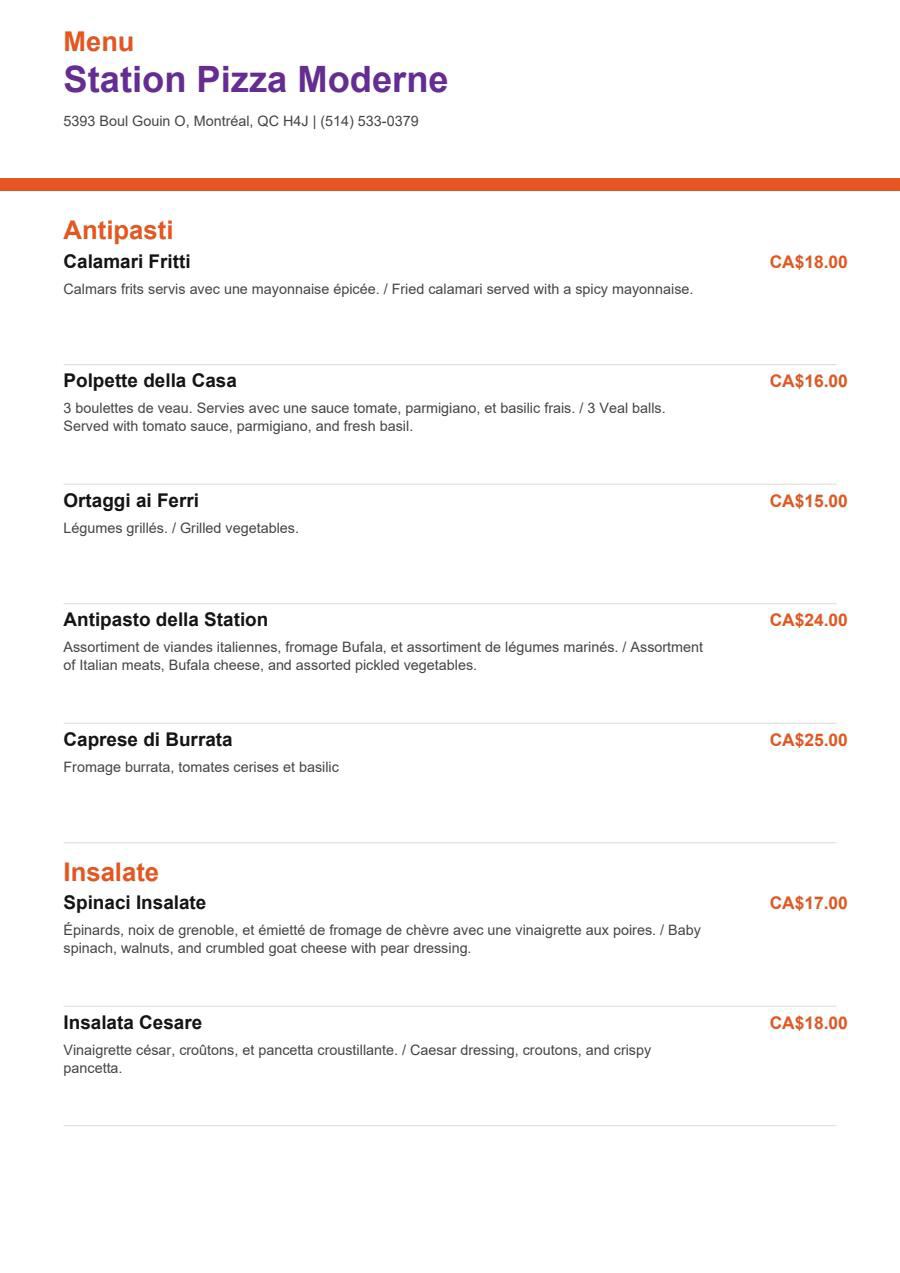 Menu
Station Pizza Moderne
5393 Boul Gouin O, Montréal, QC H4J | (514) 533-0379

Antipasti

Calamari Fritti
CA$18.00
Calmars frits servis avec une mayonnaise épicée. / Fried calamari served with a spicy mayonnaise.

Polpette della Casa
CA$16.00
3 boulettes de veau. Servies avec une sauce tomate, parmigiano, et basilic frais. / 3 Veal balls. Served with tomato sauce, parmigiano, and fresh basil.

Ortaggi ai Ferri
CA$15.00
Légumes grillés. / Grilled vegetables.

Antipasto della Station
CA$24.00
Assortiment de viandes italiennes, fromage Bufala, et assortiment de légumes marinés. / Assortment of Italian meats, Bufala cheese, and assorted pickled vegetables.

Caprese di Burrata
CA$25.00
Fromage burrata, tomates cerises et basilic

Insalate

Spinaci Insalate
CA$17.00
Épinards, noix de grenoble, et émietté de fromage de chèvre avec une vinaigrette aux poires. / Baby spinach, walnuts, and crumbled goat cheese with pear dressing.

Insalata Cesare
CA$18.00
Vinaigrette césar, croûtons, et pancetta croustillante. / Caesar dressing, croutons, and crispy pancetta.